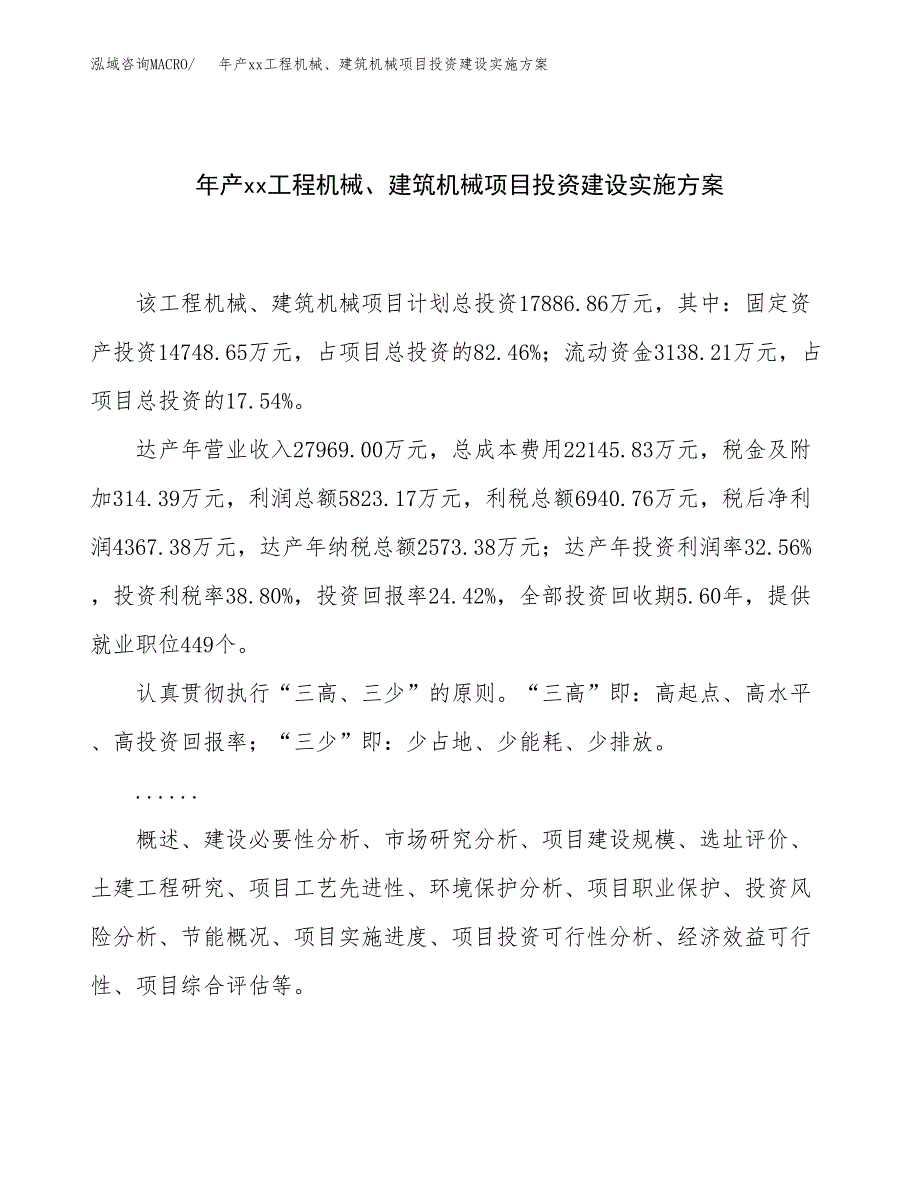 泓域咨询MACRO/　年产xx工程机械、建筑机械项目投资建设实施方案

年产xx工程机械、建筑机械项目投资建设实施方案

该工程机械、建筑机械项目计划总投资17886.86万元，其中：固定资产投资14748.65万元，占项目总投资的82.46%；流动资金3138.21万元，占项目总投资的17.54%。

达产年营业收入27969.00万元，总成本费用22145.83万元，税金及附加314.39万元，利润总额5823.17万元，利税总额6940.76万元，税后净利润4367.38万元，达产年纳税总额2573.38万元；达产年投资利润率32.56%，投资利税率38.80%，投资回报率24.42%，全部投资回收期5.60年，提供就业职位449个。

认真贯彻执行“三高、三少”的原则。“三高”即：高起点、高水平、高投资回报率；“三少”即：少占地、少能耗、少排放。

......

概述、建设必要性分析、市场研究分析、项目建设规模、选址评价、土建工程研究、项目工艺先进性、环境保护分析、项目职业保护、投资风险分析、节能概况、项目实施进度、项目投资可行性分析、经济效益可行性、项目综合评估等。